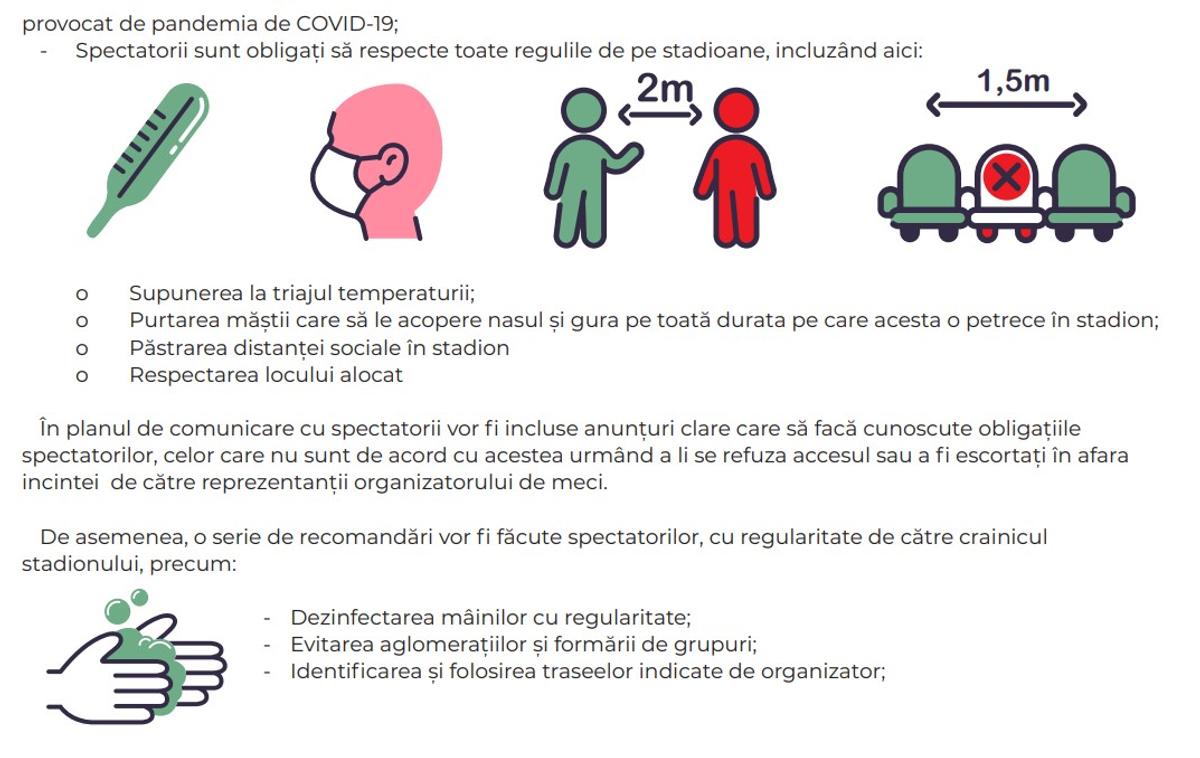 provocat de pandemia de COVID-19;

- Spectatorii sunt obligați să respecte toate regulile de pe stadioane, incluzând aici:

2m

1,5m

o Supunerea la triajul temperaturii;
o Purtarea măștii care să le acopere nasul și gura pe toată durata pe care acesta o petrece în stadion;
o Păstrarea distanței sociale în stadion
o Respectarea locului alocat

În planul de comunicare cu spectatorii vor fi incluse anunțuri clare care să facă cunoscute obligațiile spectatorilor, celor care nu sunt de acord cu acestea urmând a li se refuza accesul sau a fi escortați în afara incintei de către reprezentanții organizatorului de meci.

De asemenea, o serie de recomandări vor fi făcute spectatorilor, cu regularitate de către crainicul stadionului, precum:

- Dezinfectarea mâinilor cu regularitate;
- Evitarea aglomerațiilor și formării de grupuri;
- Identificarea și folosirea traseelor indicate de organizator;